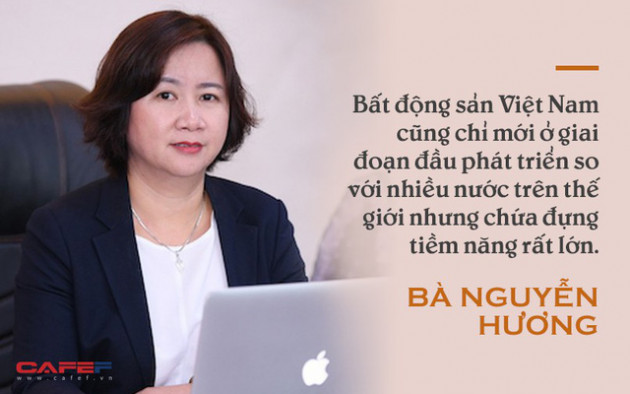 Bất động sản Việt Nam cũng chỉ mới ở giai đoạn đầu phát triển so với nhiều nước trên thế giới nhưng chứa đựng tiềm năng rất lớn.

BÀ NGUYỄN HƯƠNG

CAFEF
www.cafef.vn